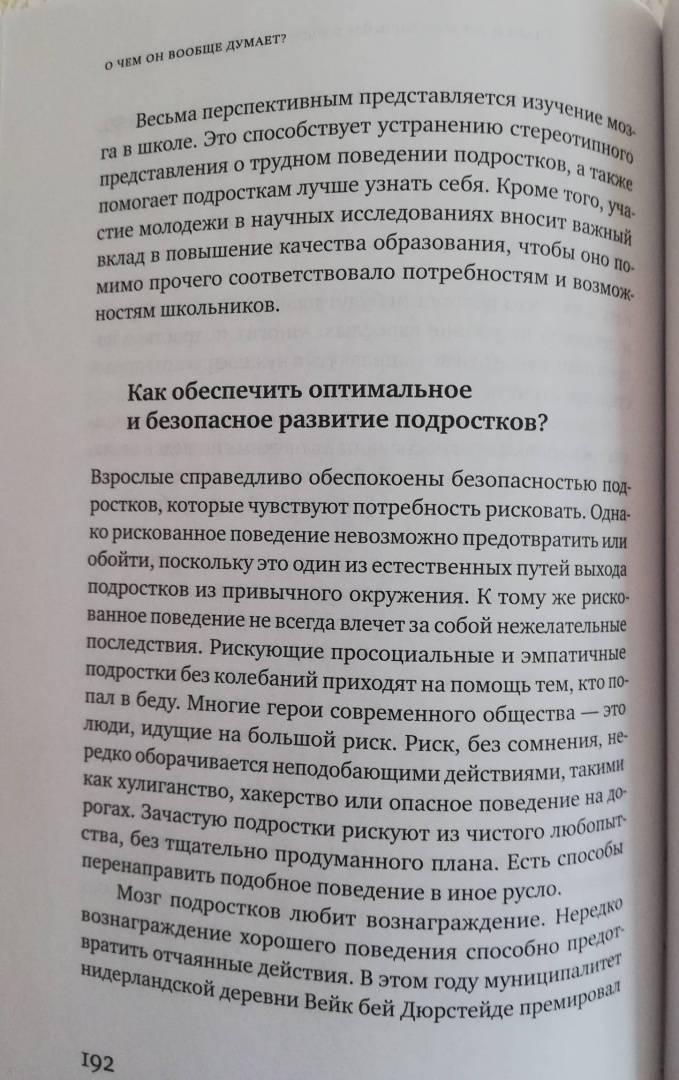 О ЧЕМ ОН ВООБЩЕ ДУМАЕТ?

Весьма перспективным представляется изучение мозга в школе. Это способствует устранению стереотипного представления о трудном поведении подростков, а также помогает подросткам лучше узнать себя. Кроме того, участие молодежи в научных исследованиях вносит важный вклад в повышение качества образования, чтобы оно помимо прочего соответствовало потребностям и возможностям школьников.

Как обеспечить оптимальное и безопасное развитие подростков?

Взрослые справедливо обеспокоены безопасностью подростков, которые чувствуют потребность рисковать. Однако рискованное поведение невозможно предотвратить или обойти, поскольку это один из естественных путей выхода подростков из привычного окружения. К тому же рискованное поведение не всегда влечет за собой нежелательные последствия. Рискующие просоциальные и эмпатичные подростки без колебаний приходят на помощь тем, кто попал в беду. Многие герои современного общества — это люди, идущие на большой риск. Риск, без сомнения, нередко оборачивается неподобающими действиями, такими как хулиганство, хакерство или опасное поведение на дорогах. Зачастую подростки рискуют из чистого любопытства, без тщательно продуманного плана. Есть способы перенаправить подобное поведение в иное русло.

Мозг подростков любит вознаграждение. Нередко вознаграждение хорошего поведения способно предотвратить отчаянные действия. В этом году муниципалитет нидерландской деревни Вейк бей Дюрстейде премировал

192